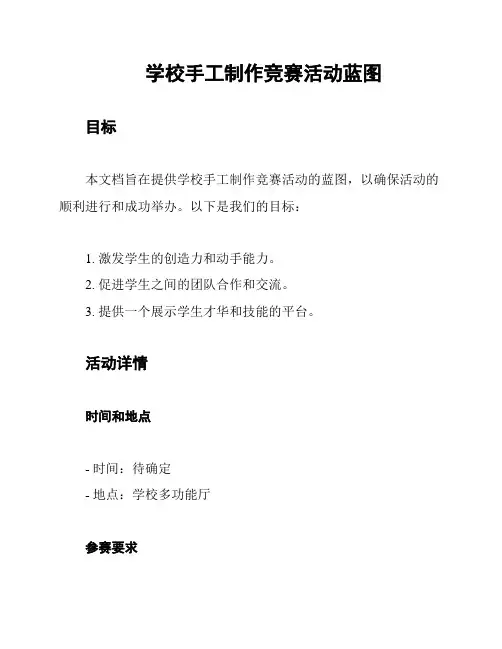 学校手工制作竞赛活动蓝图

目标

本文档旨在提供学校手工制作竞赛活动的蓝图，以确保活动的顺利进行和成功举办。以下是我们的目标：

1. 激发学生的创造力和动手能力。
2. 促进学生之间的团队合作和交流。
3. 提供一个展示学生才华和技能的平台。

活动详情

时间和地点

- 时间：待确定
- 地点：学校多功能厅

参赛要求